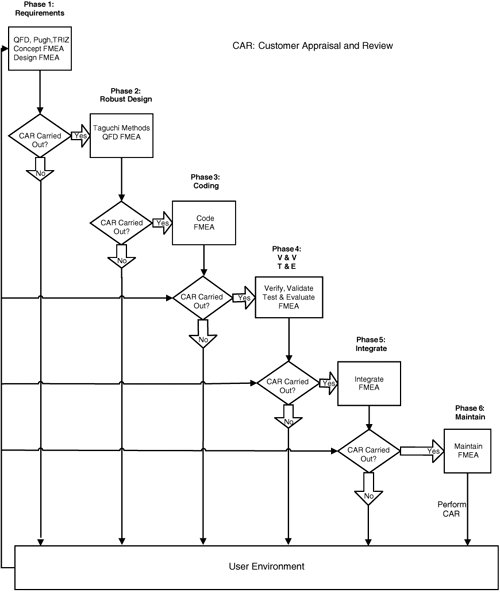 Phase 1: Requirements

QFD, Pugh,TRIZ Concept FMEA Design FMEA

CAR: Customer Appraisal and Review

Phase 2: Robust Design

CAR Carried Out?

Yes

Taguchi Methods QFD FMEA

No

Phase 3: Coding

CAR Carried Out?

Yes

Code FMEA

No

Phase 4: V & V T & E

CAR Carried Out?

Yes

Verify, Validate Test & Evaluate FMEA

No

Phase 5: Integrate

CAR Carried Out?

Yes

Integrate FMEA

No

Phase 6: Maintain

CAR Carried Out?

Yes

Maintain FMEA

No

Perform CAR

User Environment